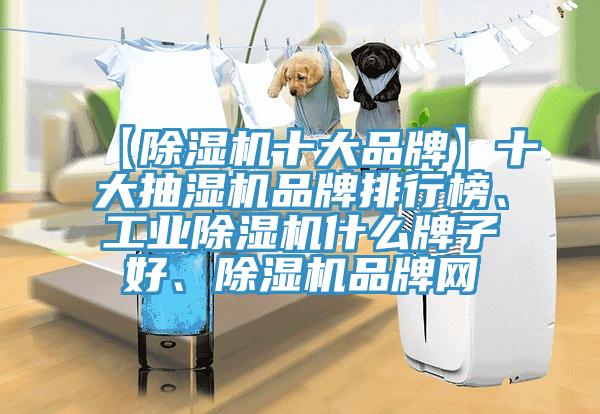 【除湿机十大品牌】十大抽湿机品牌排行榜、工业除湿机什么牌子好、除湿机品牌网